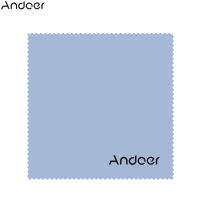 Andoer

Andoer